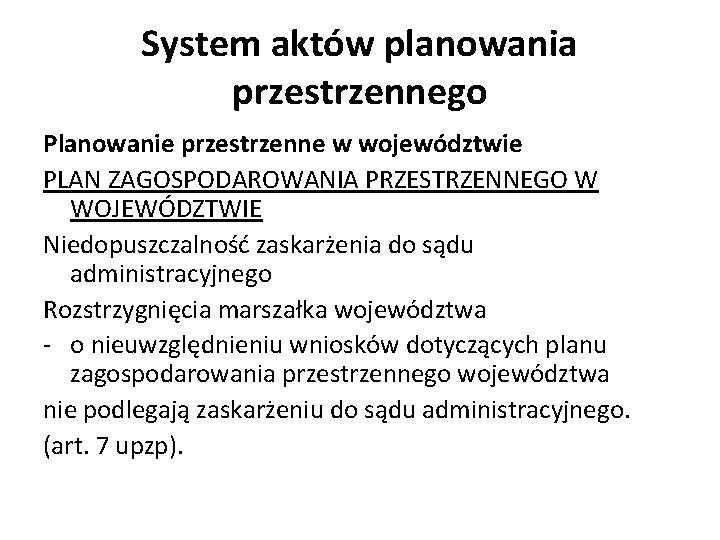 System aktów planowania przestrzennego

Planowanie przestrzenne w województwie

PLAN ZAGOSPODAROWANIA PRZESTRZENNEGO W WOJEWÓDZTWIE

Niedopuszczalność zaskarżenia do sądu administracyjnego

Rozstrzygnięcia marszałka województwa

- o nieuwzględnieniu wniosków dotyczących planu zagospodarowania przestrzennego województwa

nie podlegają zaskarżeniu do sądu administracyjnego.

(art. 7 upzp).